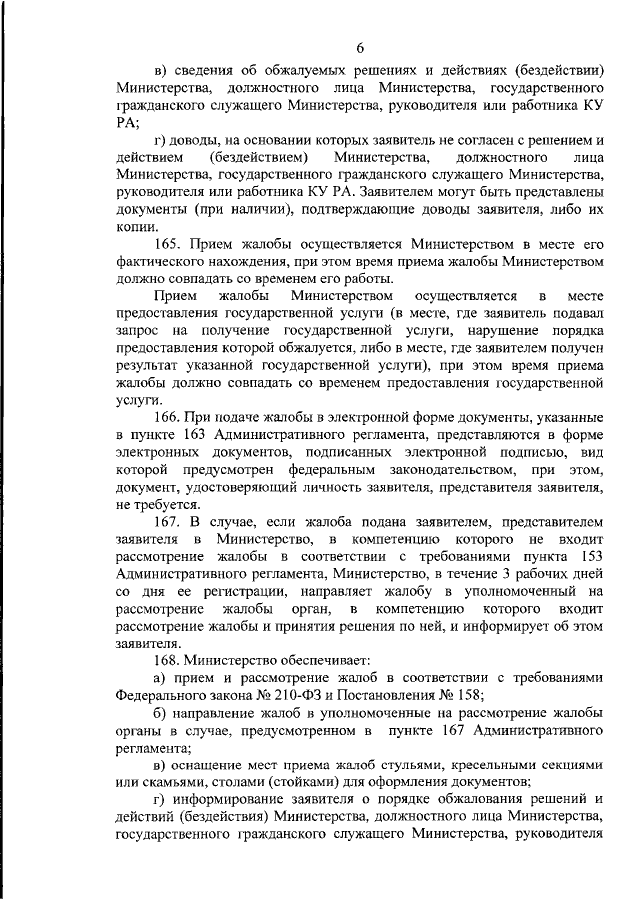 6

в) сведения об обжалуемых решениях и действиях (бездействии) Министерства, должностного лица Министерства, государственного гражданского служащего Министерства, руководителя или работника КУ РА;

г) доводы, на основании которых заявитель не согласен с решением и действием (бездействием) Министерства, должностного лица Министерства, государственного гражданского служащего Министерства, руководителя или работника КУ РА. Заявителем могут быть представлены документы (при наличии), подтверждающие доводы заявителя, либо их копии.

165. Прием жалобы осуществляется Министерством в месте его фактического нахождения, при этом время приема жалобы Министерством должно совпадать со временем его работы.

Прием жалобы Министерством осуществляется в месте предоставления государственной услуги (в месте, где заявитель подавал запрос на получение государственной услуги, нарушение порядка предоставления которой обжалуется, либо в месте, где заявителем получен результат указанной государственной услуги), при этом время приема жалобы должно совпадать со временем предоставления государственной услуги.

166. При подаче жалобы в электронной форме документы, указанные в пункте 163 Административного регламента, представляются в форме электронных документов, подписанных электронной подписью, вид которой предусмотрен федеральным законодательством, при этом, документ, удостоверяющий личность заявителя, представителя заявителя, не требуется.

167. В случае, если жалоба подана заявителем, представителем заявителя в Министерство, в компетенцию которого не входит рассмотрение жалобы в соответствии с требованиями пункта 153 Административного регламента, Министерство, в течение 3 рабочих дней со дня ее регистрации, направляет жалобу в уполномоченный на рассмотрение жалобы орган, в компетенцию которого входит рассмотрение жалобы и принятия решения по ней, и информирует об этом заявителя.

168. Министерство обеспечивает:

а) прием и рассмотрение жалоб в соответствии с требованиями Федерального закона № 210-ФЗ и Постановления № 158;

б) направление жалоб в уполномоченные на рассмотрение жалобы органы в случае, предусмотренном в пункте 167 Административного регламента;

в) оснащение мест приема жалоб стульями, кресельными секциями или скамьями, столами (стойками) для оформления документов;

г) информирование заявителя о порядке обжалования решений и действий (бездействия) Министерства, должностного лица Министерства, государственного гражданского служащего Министерства, руководителя